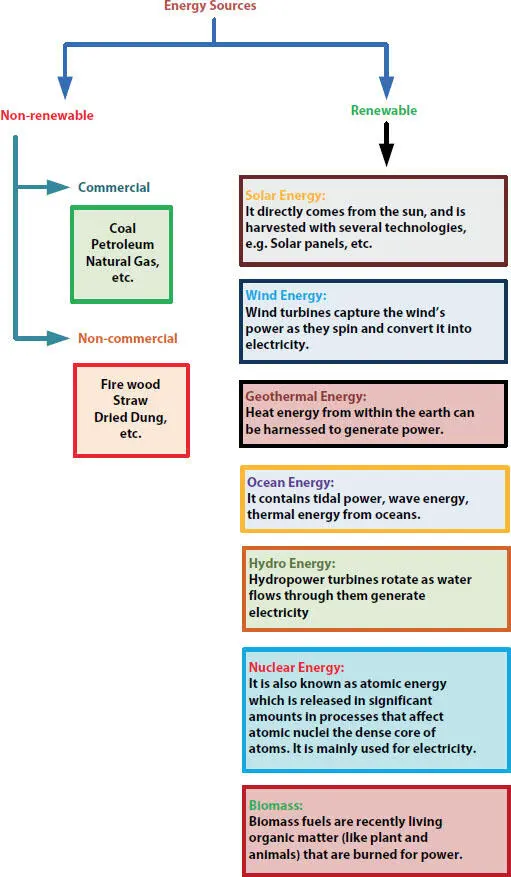 Energy Sources

Non-renewable

Commercial

Coal
Petroleum
Natural Gas,
etc.

Non-commercial

Fire wood
Straw
Dried Dung,
etc.

Renewable

Solar Energy:
It directly comes from the sun, and is harvested with several technologies, e.g. Solar panels, etc.

Wind Energy:
Wind turbines capture the wind's power as they spin and convert it into electricity.

Geothermal Energy:
Heat energy from within the earth can be harnessed to generate power.

Ocean Energy:
It contains tidal power, wave energy, thermal energy from oceans.

Hydro Energy:
Hydropower turbines rotate as water flows through them generate electricity

Nuclear Energy:
It is also known as atomic energy which is released in significant amounts in processes that affect atomic nuclei the dense core of atoms. It is mainly used for electricity.

Biomass:
Biomass fuels are recently living organic matter (like plant and animals) that are burned for power.